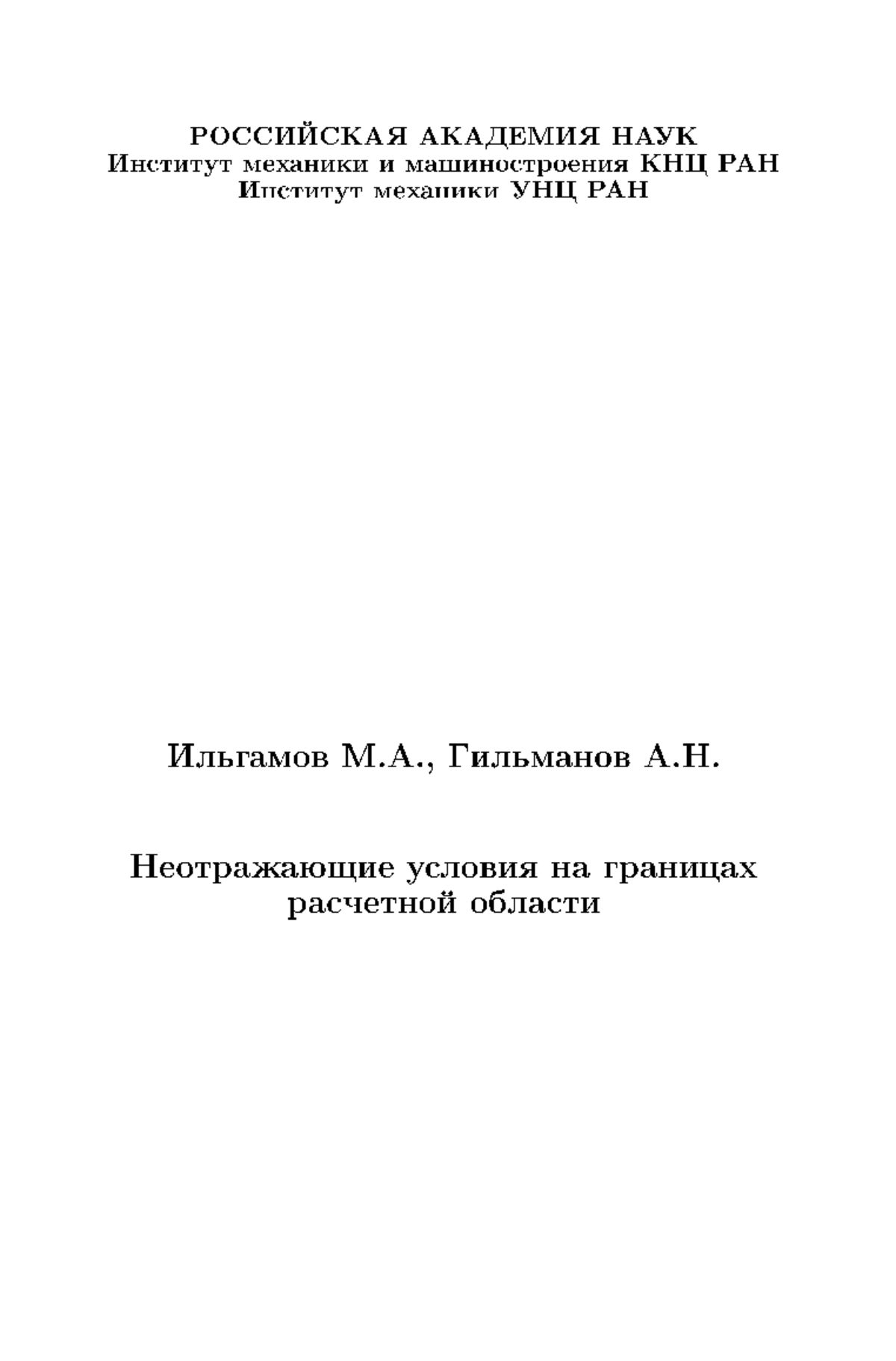 РОССИЙСКАЯ АКАДЕМИЯ НАУК
Институт механики и машиностроения КНЦ РАН
Институт механики УНЦ РАН

Ильгамов М.А., Гильманов А.Н.

Неотражающие условия на границах расчетной области